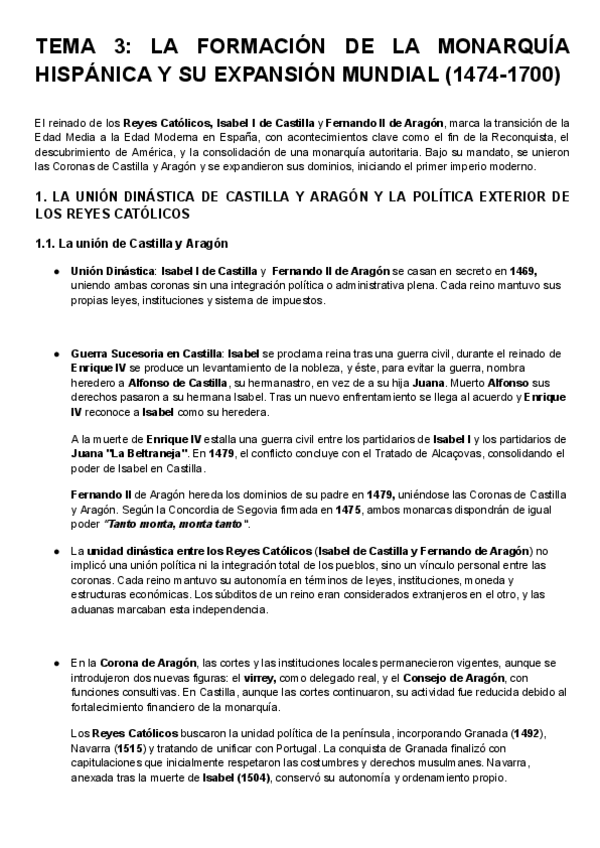 TEMA 3: LA FORMACIÓN DE LA MONARQUÍA HISPÁNICA Y SU EXPANSIÓN MUNDIAL (1474-1700)

El reinado de los Reyes Católicos, Isabel I de Castilla y Fernando II de Aragón, marca la transición de la Edad Media a la Edad Moderna en España, con acontecimientos clave como el fin de la Reconquista, el descubrimiento de América, y la consolidación de una monarquía autoritaria. Bajo su mandato, se unieron las Coronas de Castilla y Aragón y se expandieron sus dominios, iniciando el primer imperio moderno.

1. LA UNIÓN DINÁSTICA DE CASTILLA Y ARAGÓN Y LA POLÍTICA EXTERIOR DE LOS REYES CATÓLICOS

1.1. La unión de Castilla y Aragón

● Unión Dinástica: Isabel I de Castilla y Fernando II de Aragón se casan en secreto en 1469, uniendo ambas coronas sin una integración política o administrativa plena. Cada reino mantuvo sus propias leyes, instituciones y sistema de impuestos.

● Guerra Sucesoria en Castilla: Isabel se proclama reina tras una guerra civil, durante el reinado de Enrique IV se produce un levantamiento de la nobleza, y éste, para evitar la guerra, nombra heredero a Alfonso de Castilla, su hermanastro, en vez de a su hija Juana. Muerto Alfonso sus derechos pasaron a su hermana Isabel. Tras un nuevo enfrentamiento se llega al acuerdo y Enrique IV reconoce a Isabel como su heredera.

A la muerte de Enrique IV estalla una guerra civil entre los partidarios de Isabel I y los partidarios de Juana "La Beltraneja". En 1479, el conflicto concluye con el Tratado de Alcaçovas, consolidando el poder de Isabel en Castilla.

Fernando II de Aragón hereda los dominios de su padre en 1479, uniéndose las Coronas de Castilla y Aragón. Según la Concordia de Segovia firmada en 1475, ambos monarcas dispondrán de igual poder "Tanto monta, monta tanto".

● La unidad dinástica entre los Reyes Católicos (Isabel de Castilla y Fernando de Aragón) no implicó una unión política ni la integración total de los pueblos, sino un vínculo personal entre las coronas. Cada reino mantuvo su autonomía en términos de leyes, instituciones, moneda y estructuras económicas. Los súbditos de un reino eran considerados extranjeros en el otro, y las aduanas marcaban esta independencia.

● En la Corona de Aragón, las cortes y las instituciones locales permanecieron vigentes, aunque se introdujeron dos nuevas figuras: el virrey, como delegado real, y el Consejo de Aragón, con funciones consultivas. En Castilla, aunque las cortes continuaron, su actividad fue reducida debido al fortalecimiento financiero de la monarquía.

Los Reyes Católicos buscaron la unidad política de la península, incorporando Granada (1492), Navarra (1515) y tratando de unificar con Portugal. La conquista de Granada finalizó con capitulaciones que inicialmente respetaron las costumbres y derechos musulmanes. Navarra, anexada tras la muerte de Isabel (1504), conservó su autonomía y ordenamiento propio.